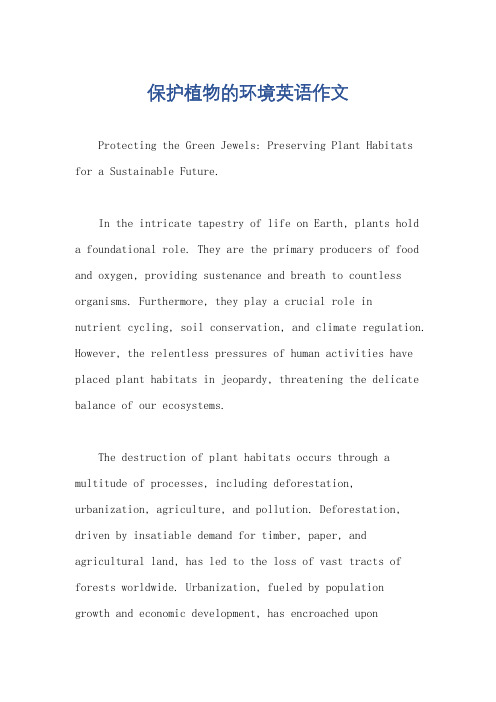 保护植物的环境英语作文

Protecting the Green Jewels: Preserving Plant Habitats for a Sustainable Future.

In the intricate tapestry of life on Earth, plants hold a foundational role. They are the primary producers of food and oxygen, providing sustenance and breath to countless organisms. Furthermore, they play a crucial role in nutrient cycling, soil conservation, and climate regulation. However, the relentless pressures of human activities have placed plant habitats in jeopardy, threatening the delicate balance of our ecosystems.

The destruction of plant habitats occurs through a multitude of processes, including deforestation, urbanization, agriculture, and pollution. Deforestation, driven by insatiable demand for timber, paper, and agricultural land, has led to the loss of vast tracts of forests worldwide. Urbanization, fueled by population growth and economic development, has encroached upon